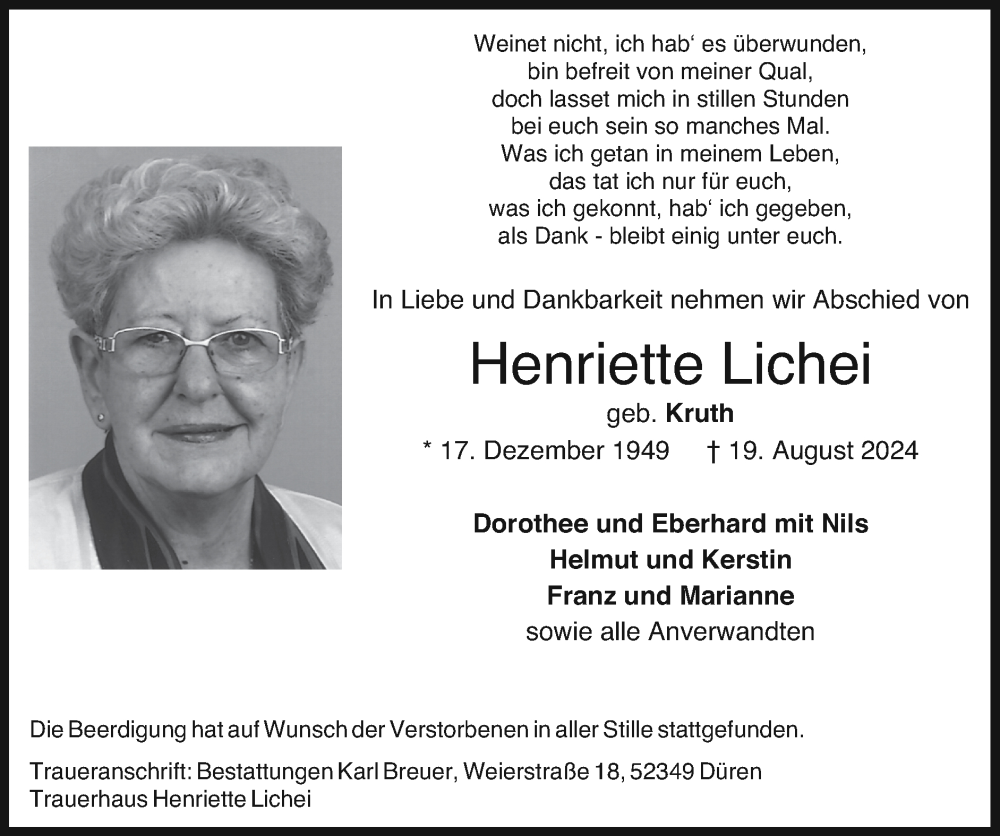 Weinet nicht, ich hab‘ es überwunden,
bin befreit von meiner Qual,
doch lasset mich in stillen Stunden
bei euch sein so manches Mal.
Was ich getan in meinem Leben,
das tat ich nur für euch,
was ich gekonnt, hab‘ ich gegeben,
als Dank - bleibt einig unter euch.

In Liebe und Dankbarkeit nehmen wir Abschied von

Henriette Lichei

geb. Kruth

* 17. Dezember 1949 † 19. August 2024

Dorothee und Eberhard mit Nils
Helmut und Kerstin
Franz und Marianne
sowie alle Anverwandten

Die Beerdigung hat auf Wunsch der Verstorbenen in aller Stille stattgefunden.

Traueranschrift: Bestattungen Karl Breuer, Weierstraße 18, 52349 Düren
Trauerhaus Henriette Lichei